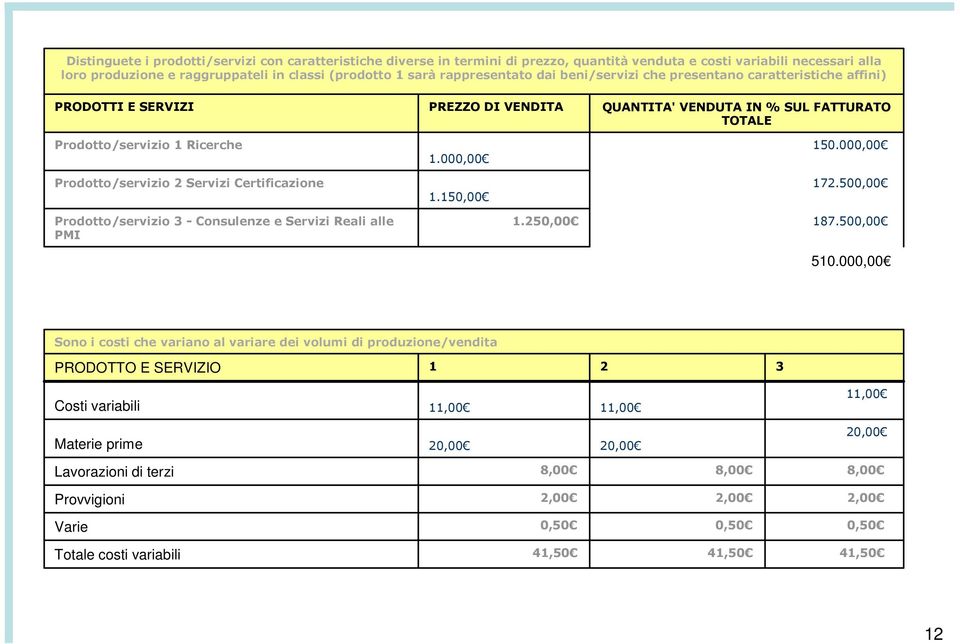 Distinguete i prodotti/servizi con caratteristiche diverse in termini di prezzo, quantità venduta e costi variabili necessari alla loro produzione e raggruppateli in classi (prodotto 1 sarà rappresentato dai beni/servizi che presentano caratteristiche affini)

| PRODOTTI E SERVIZI | PREZZO DI VENDITA | QUANTITA' VENDUTA IN % SUL FATTURATO TOTALE |
|---|---|---|
| Prodotto/servizio 1 Ricerche | 1.000,00€ | 150.000,00€ |
| Prodotto/servizio 2 Servizi Certificazione | 1.150,00€ | 172.500,00€ |
| Prodotto/servizio 3 - Consulenze e Servizi Reali alle PMI | 1.250,00€ | 187.500,00€ |
| | | 510.000,00€ |

Sono i costi che variano al variare dei volumi di produzione/vendita

| PRODOTTO E SERVIZIO | 1 | 2 | 3 |
|---|---|---|---|
| Costi variabili | 11,00€ | 11,00€ | 11,00€ |
| Materie prime | 20,00€ | 20,00€ | 20,00€ |
| Lavorazioni di terzi | 8,00€ | 8,00€ | 8,00€ |
| Provvigioni | 2,00€ | 2,00€ | 2,00€ |
| Varie | 0,50€ | 0,50€ | 0,50€ |
| Totale costi variabili | 41,50€ | 41,50€ | 41,50€ |

12